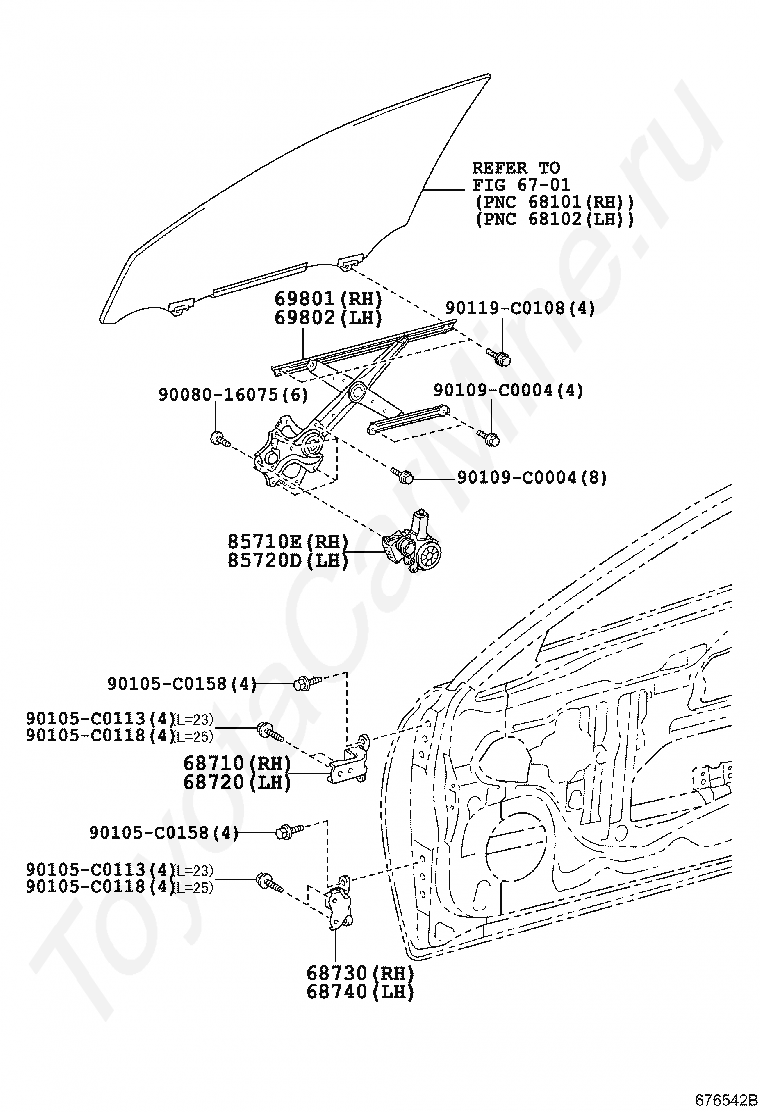 REFER TO
FIG 67-01
(PNC 68101(RH))
(PNC 68102(LH))

69801(RH)
69802(LH)

90119-C0108(4)

90080-16075(6)

90109-C0004(4)

90109-C0004(8)

85710E(RH)
85720D(LH)

90105-C0158(4)

90105-C0113(4)(L=23)
90105-C0118(4)(L=25)

68710(RH)
68720(LH)

90105-C0158(4)

90105-C0113(4)(L=23)
90105-C0118(4)(L=25)

68730(RH)
68740(LH)

ToyotaCarMine.ru

676542B